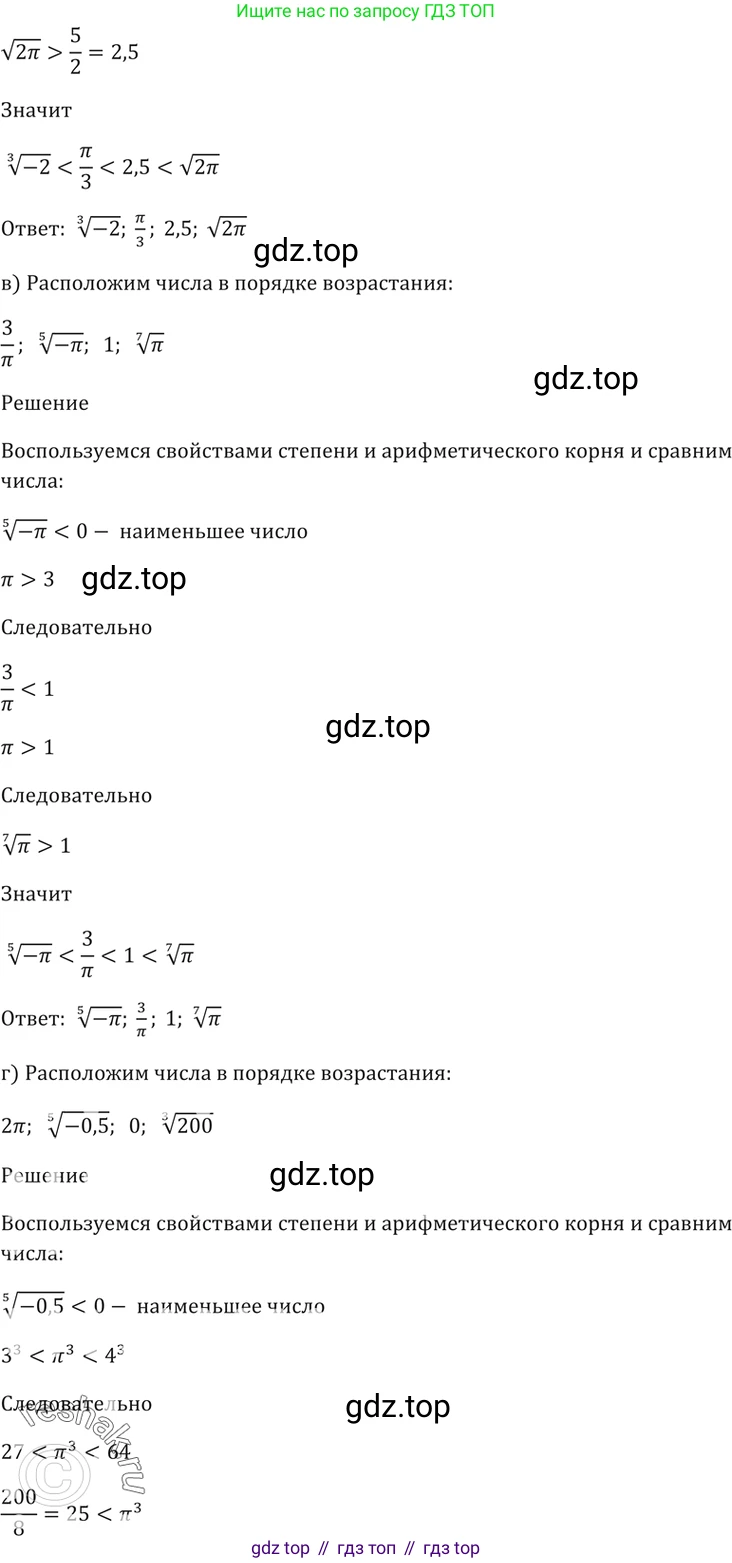 Ищите нас по запросу ГДЗ ТОП

$\sqrt{2\pi} > \frac{5}{2} = 2,5$

Значит

$\sqrt[3]{-2} < \frac{\pi}{3} < 2,5 < \sqrt{2\pi}$

Ответ: $\sqrt[3]{-2}$; $\frac{\pi}{3}$; 2,5; $\sqrt{2\pi}$

в) Расположим числа в порядке возрастания:

$\frac{3}{\pi}$; $\sqrt[5]{-\pi}$; 1; $\sqrt[7]{\pi}$

Решение

Воспользуемся свойствами степени и арифметического корня и сравним числа:

$\sqrt[5]{-\pi} < 0 -$ наименьшее число

$\pi > 3$

Следовательно

$\frac{3}{\pi} < 1$

$\pi > 1$

Следовательно

$\sqrt[7]{\pi} > 1$

Значит

$\sqrt[5]{-\pi} < \frac{3}{\pi} < 1 < \sqrt[7]{\pi}$

Ответ: $\sqrt[5]{-\pi}$; $\frac{3}{\pi}$; 1; $\sqrt[7]{\pi}$

г) Расположим числа в порядке возрастания:

$2\pi$; $\sqrt[5]{-0,5}$; 0; $\sqrt[3]{200}$

Решение

Воспользуемся свойствами степени и арифметического корня и сравним числа:

$\sqrt[5]{-0,5} < 0 -$ наименьшее число

$3^3 < \pi^3 < 4^3$

Следовательно

$27 < \pi^3 < 64$

$\frac{200}{8} = 25 < \pi^3$

gdz top // гдз топ // гдз top

gdz.top

reshak.ru